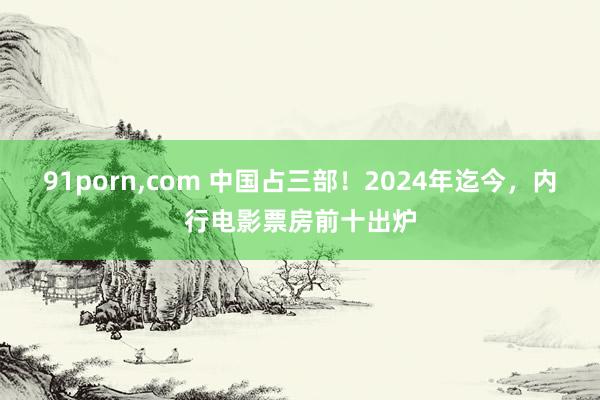 91porn,com 中国占三部！2024年迄今，内行电影票房前十出炉